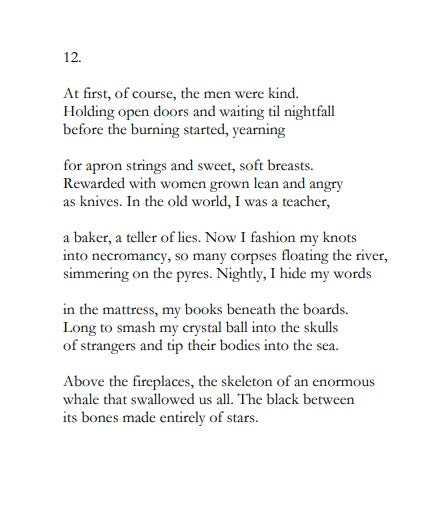 12.

At first, of course, the men were kind.
Holding open doors and waiting til nightfall
before the burning started, yearning

for apron strings and sweet, soft breasts.
Rewarded with women grown lean and angry
as knives. In the old world, I was a teacher,

a baker, a teller of lies. Now I fashion my knots
into necromancy, so many corpses floating the river,
simmering on the pyres. Nightly, I hide my words

in the mattress, my books beneath the boards.
Long to smash my crystal ball into the skulls
of strangers and tip their bodies into the sea.

Above the fireplaces, the skeleton of an enormous
whale that swallowed us all. The black between
its bones made entirely of stars.